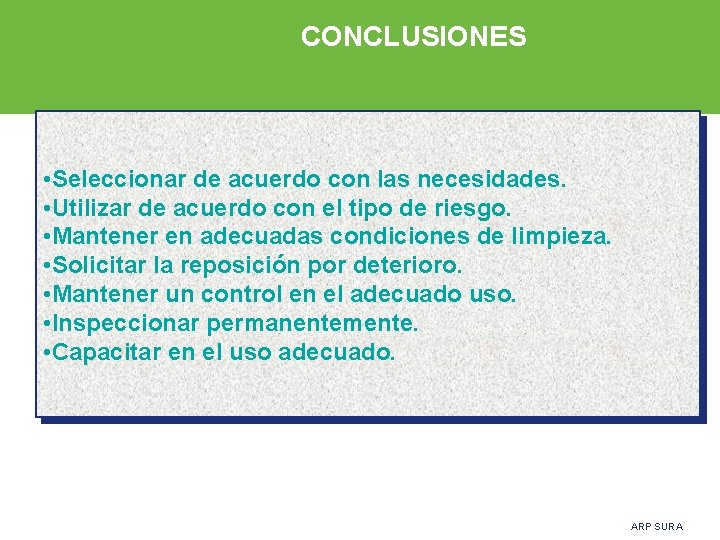 CONCLUSIONES

•Seleccionar de acuerdo con las necesidades.
•Utilizar de acuerdo con el tipo de riesgo.
•Mantener en adecuadas condiciones de limpieza.
•Solicitar la reposición por deterioro.
•Mantener un control en el adecuado uso.
•Inspeccionar permanentemente.
•Capacitar en el uso adecuado.

ARP SURA